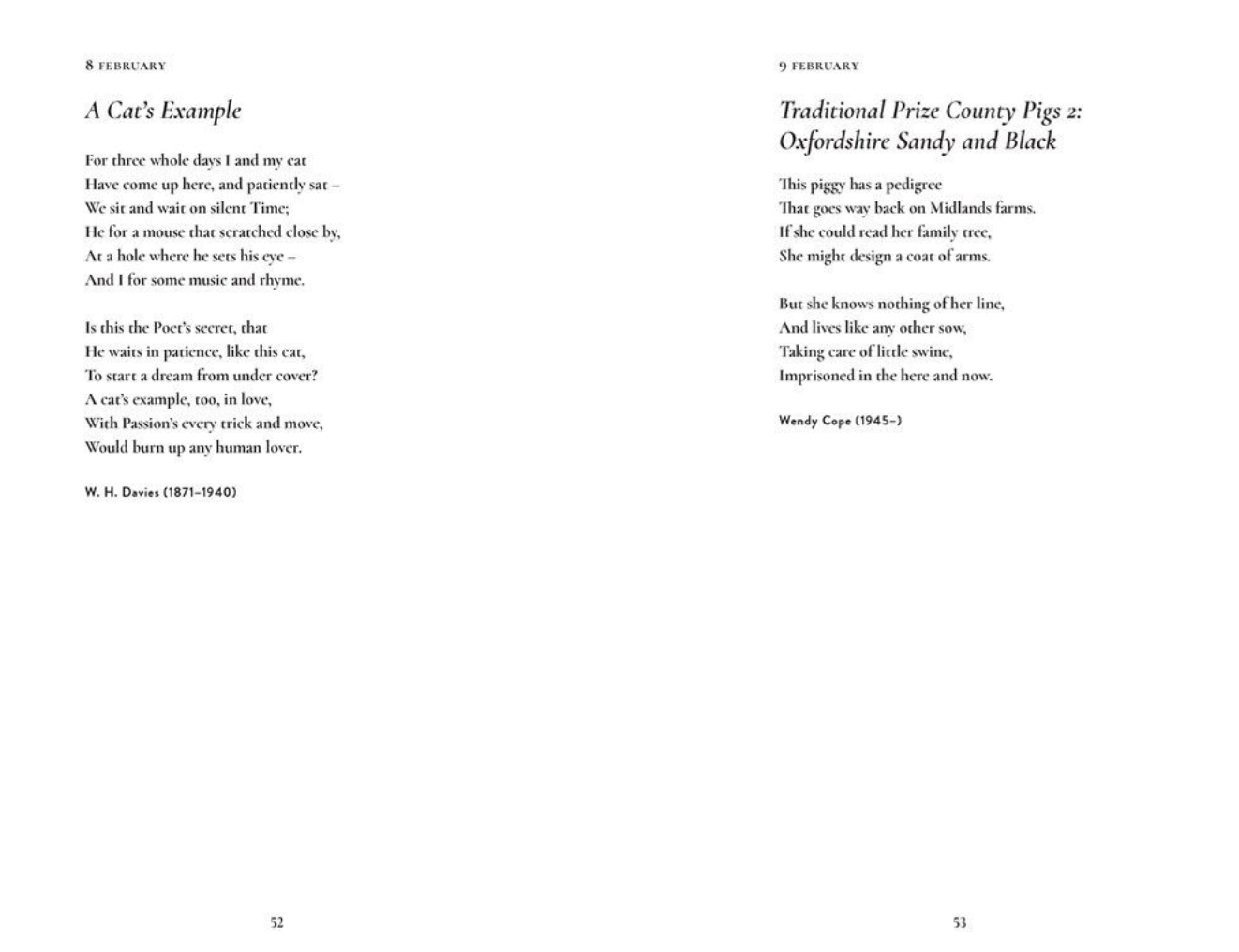 8 FEBRUARY

A Cat's Example

For three whole days I and my cat
Have come up here, and patiently sat –
We sit and wait on silent Time;
He for a mouse that scratched close by,
At a hole where he sets his eye –
And I for some music and rhyme.

Is this the Poet's secret, that
He waits in patience, like this cat,
To start a dream from under cover?
A cat's example, too, in love,
With Passion's every trick and move,
Would burn up any human lover.

W. H. Davies (1871–1940)

52

9 FEBRUARY

Traditional Prize County Pigs 2: Oxfordshire Sandy and Black

This piggy has a pedigree
That goes way back on Midlands farms.
If she could read her family tree,
She might design a coat of arms.

But she knows nothing of her line,
And lives like any other sow,
Taking care of little swine,
Imprisoned in the here and now.

Wendy Cope (1945–)

53